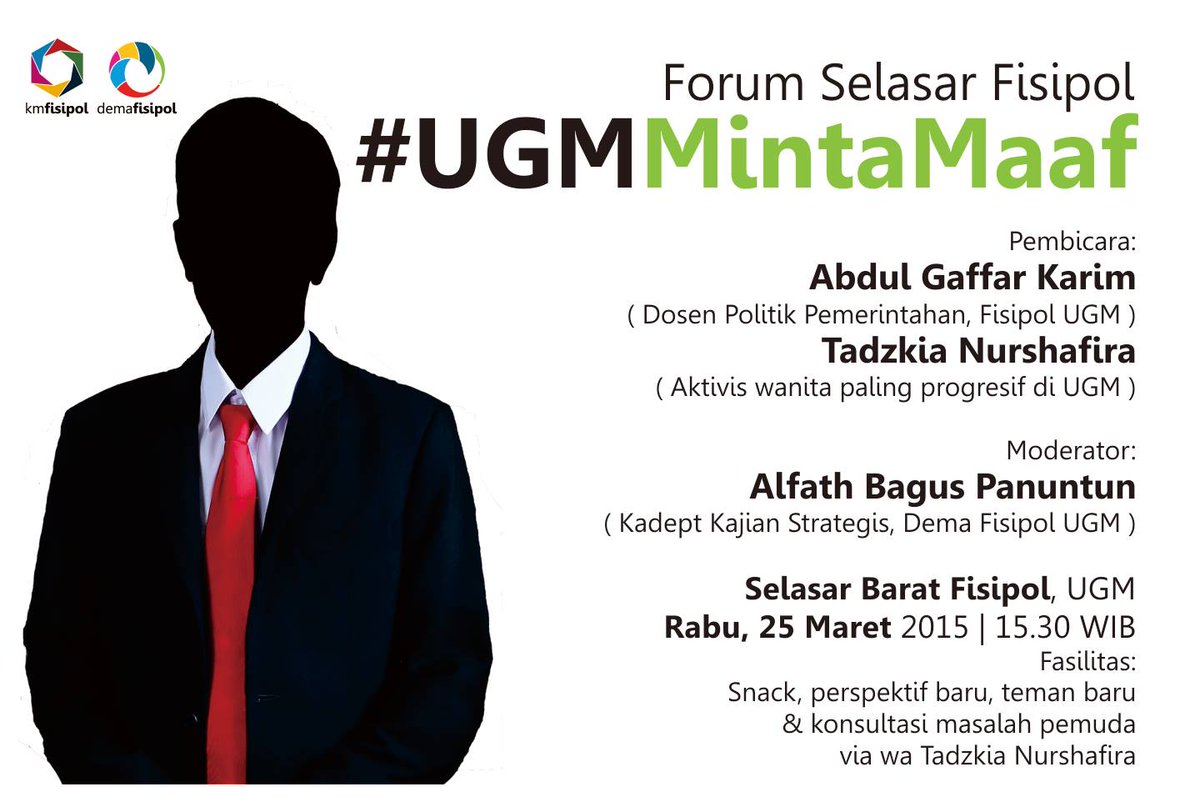 kmfisipol demafisipol

Forum Selasar Fisipol
#UGMMintaMaaf

Pembicara:
Abdul Gaffar Karim
( Dosen Politik Pemerintahan, Fisipol UGM )
Tadzkia Nurshafira
( Aktivis wanita paling progresif di UGM )

Moderator:
Alfath Bagus Panuntun
( Kadept Kajian Strategis, Dema Fisipol UGM )

Selasar Barat Fisipol, UGM
Rabu, 25 Maret 2015 | 15.30 WIB
Fasilitas:
Snack, perspektif baru, teman baru
& konsultasi masalah pemuda
via wa Tadzkia Nurshafira